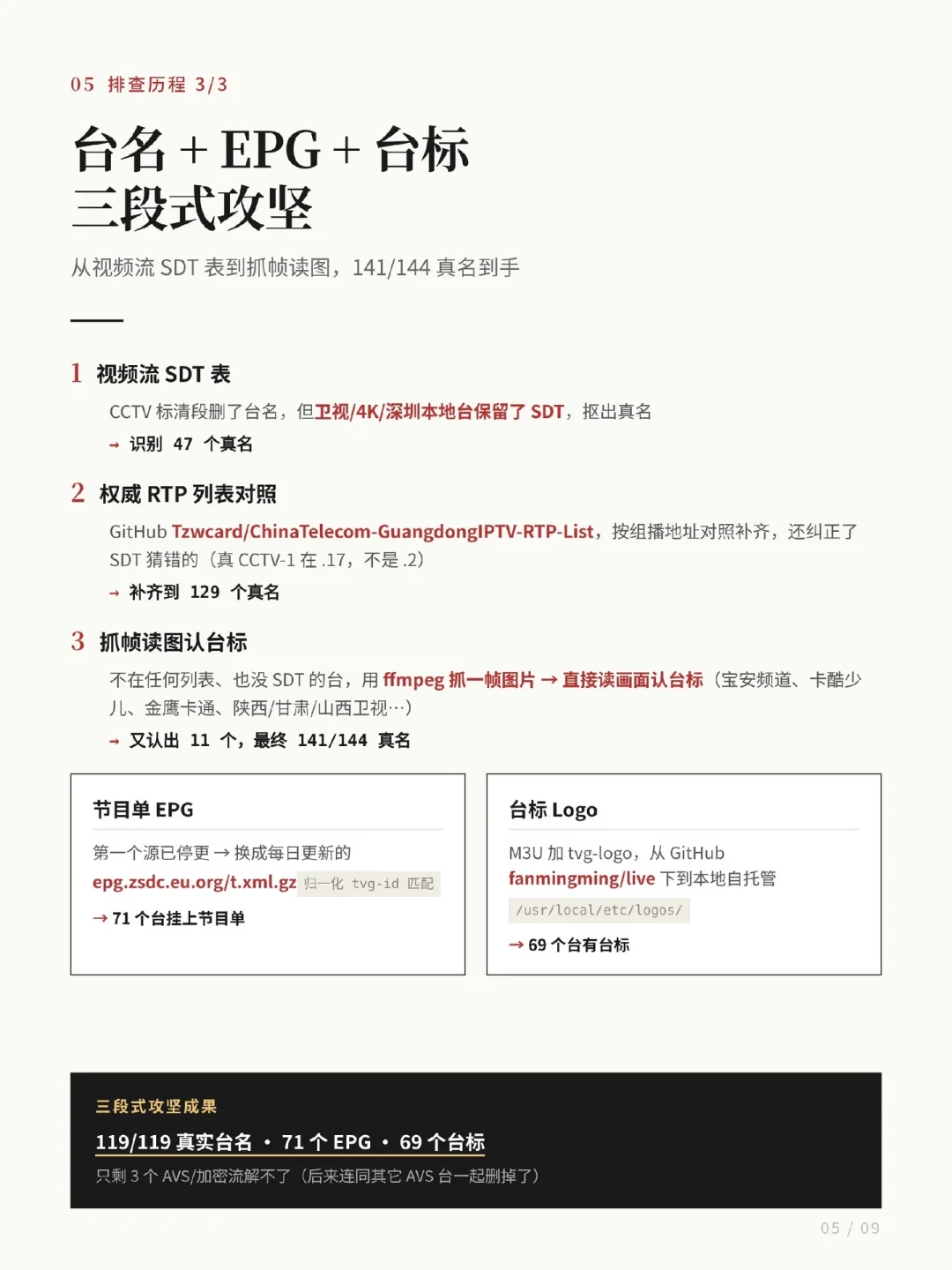 05 排查历程 3/3

台名 + EPG + 台标
三段式攻坚

从视频流 SDT 表到抓帧读图，141/144 真名到手

1 视频流 SDT 表

CCTV 标清段删了台名，但卫视/4K/深圳本地台保留了 SDT，抠出真名

→ 识别 47 个真名

2 权威 RTP 列表对照

GitHub Tzwcard/ChinaTelecom-GuangdongIPTV-RTP-List，按组播地址对照补齐，还纠正了 SDT 猜错的（真 CCTV-1 在 .17，不是 .2）

→ 补齐到 129 个真名

3 抓帧读图认台标

不在任何列表、也没 SDT 的台，用 ffmpeg 抓一帧图片 → 直接读画面认台标（宝安频道、卡酷少儿、金鹰卡通、陕西/甘肃/山西卫视…）

→ 又认出 11 个，最终 141/144 真名

节目单 EPG

第一个源已停更 → 换成每日更新的 epg.zsdc.eu.org/t.xml.gz 归一化 tvg-id 匹配

→ 71 个台挂上节目单

台标 Logo

M3U 加 tvg-logo，从 GitHub fanmingming/live 下到本地自托管

/usr/local/etc/logos/

→ 69 个台有台标

三段式攻坚成果

119/119 真实台名 · 71 个 EPG · 69 个台标

只剩 3 个 AVS/加密流解不了（后来连同其它 AVS 台一起删掉了）

05 / 09